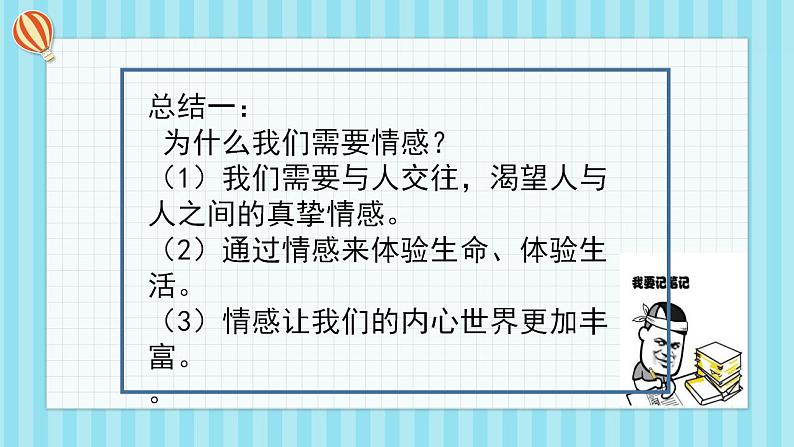 总结一：
为什么我们需要情感？
（1）我们需要与人交往，渴望人与人之间的真挚情感。
（2）通过情感来体验生命、体验生活。
（3）情感让我们的内心世界更加丰富。
。

我要记笔记